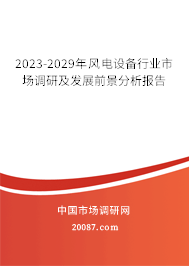 2023-2029年风电设备行业市场调研及发展前景分析报告

中国市场调研网

20087.com